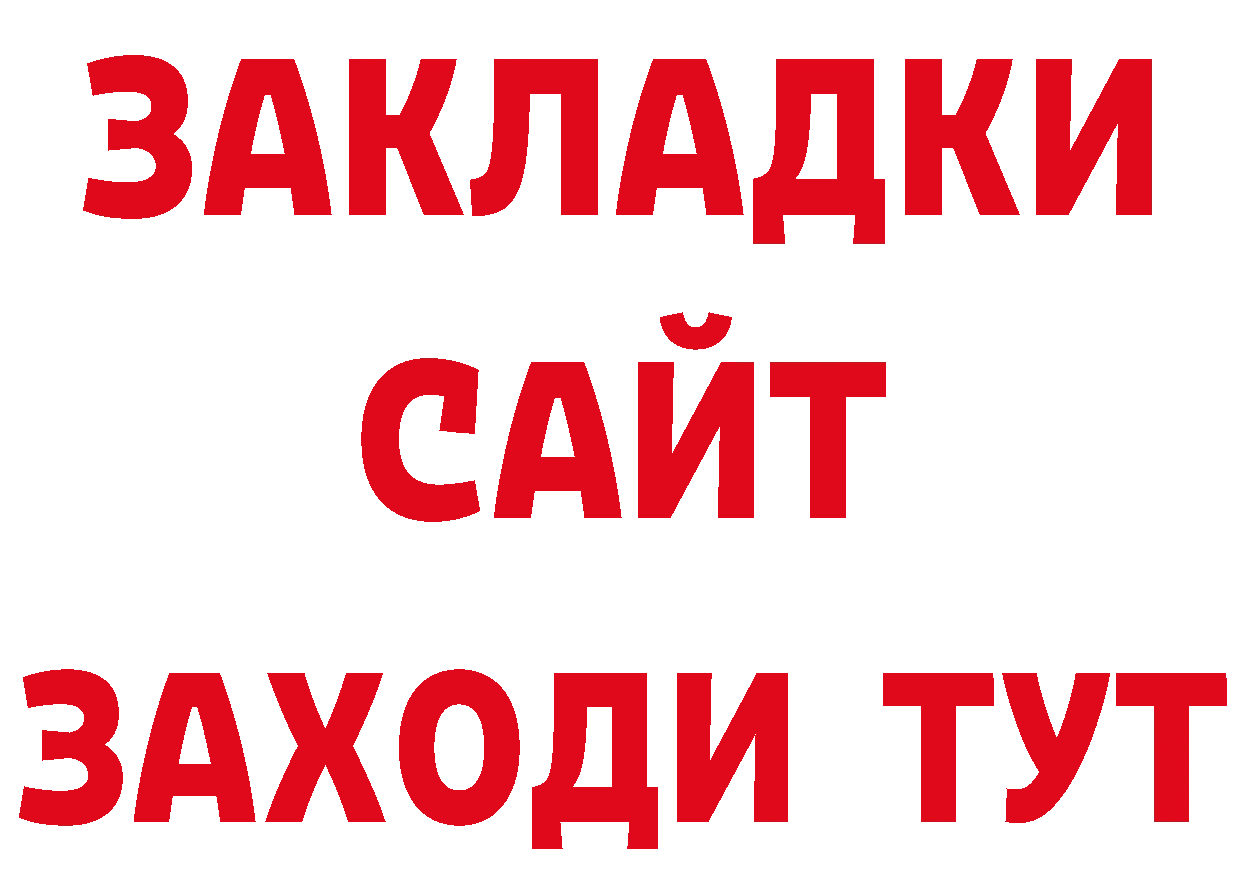 ЗАКЛАДКИ
САЙТ
ЗАХОДИ ТУТ